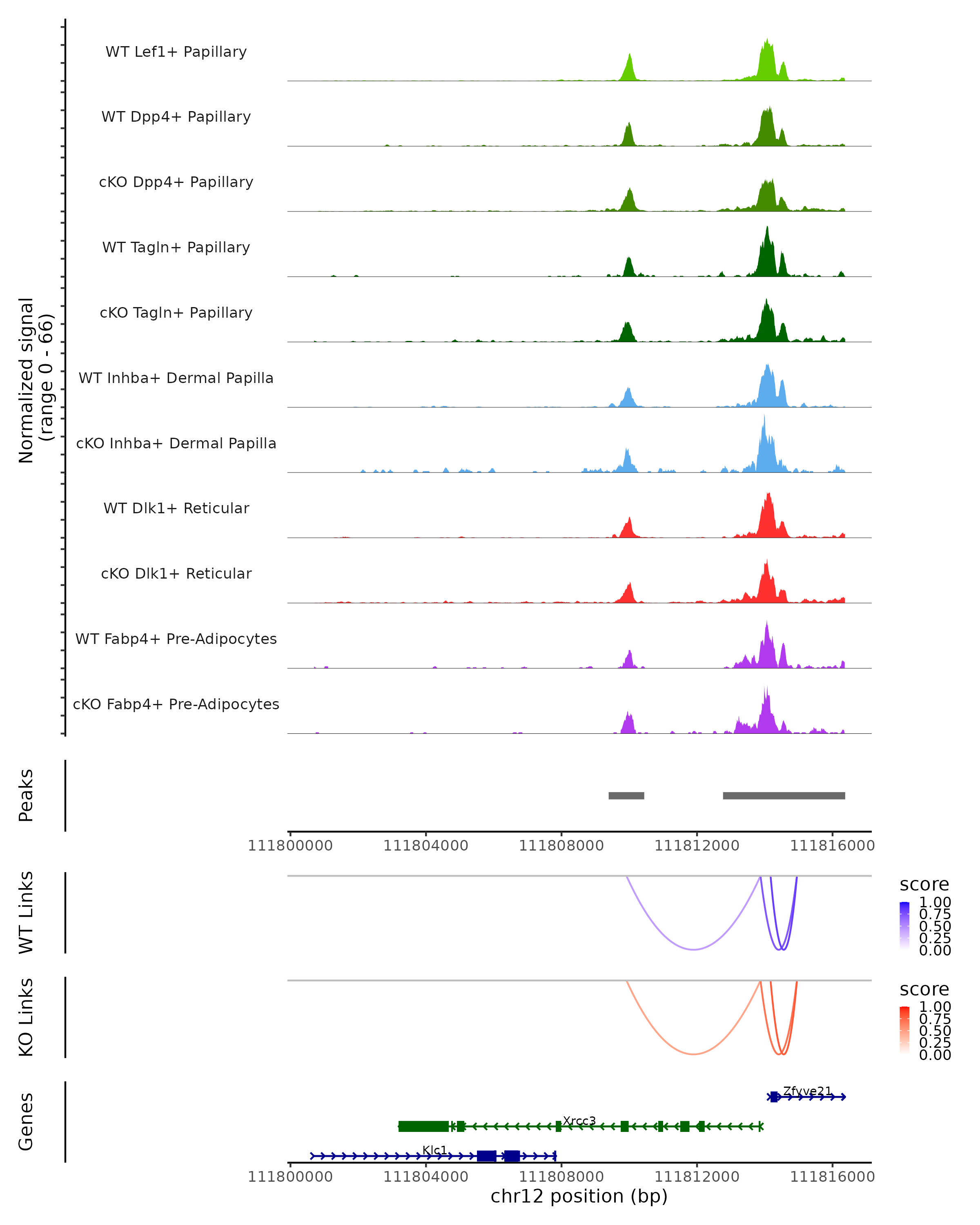 Normalized signal
(range 0 - 66)

WT Lef1+ Papillary
WT Dpp4+ Papillary
cKO Dpp4+ Papillary
WT Tagln+ Papillary
cKO Tagln+ Papillary
WT Inhba+ Dermal Papilla
cKO Inhba+ Dermal Papilla
WT Dlk1+ Reticular
cKO Dlk1+ Reticular
WT Fabp4+ Pre-Adipocytes
cKO Fabp4+ Pre-Adipocytes

Peaks

111800000 111804000 111808000 111812000 111816000

WT Links

score
1.00
0.75
0.50
0.25
0.00

KO Links

score
1.00
0.75
0.50
0.25
0.00

Genes

Zfyve21
Xrcc3
Klc1

111800000 111804000 111808000 111812000 111816000
chr12 position (bp)